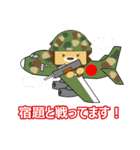 宿題と戦ってます！